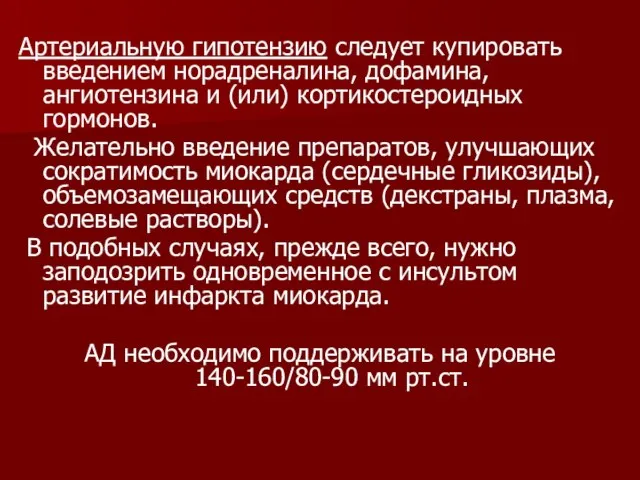 Артериальную гипотензию следует купировать введением норадреналина, дофамина, ангиотензина и (или) кортикостероидных гормонов.

Желательно введение препаратов, улучшающих сократимость миокарда (сердечные гликозиды), объемозамещающих средств (декстраны, плазма, солевые растворы).

В подобных случаях, прежде всего, нужно заподозрить одновременное с инсультом развитие инфаркта миокарда.

АД необходимо поддерживать на уровне 140-160/80-90 мм рт.ст.